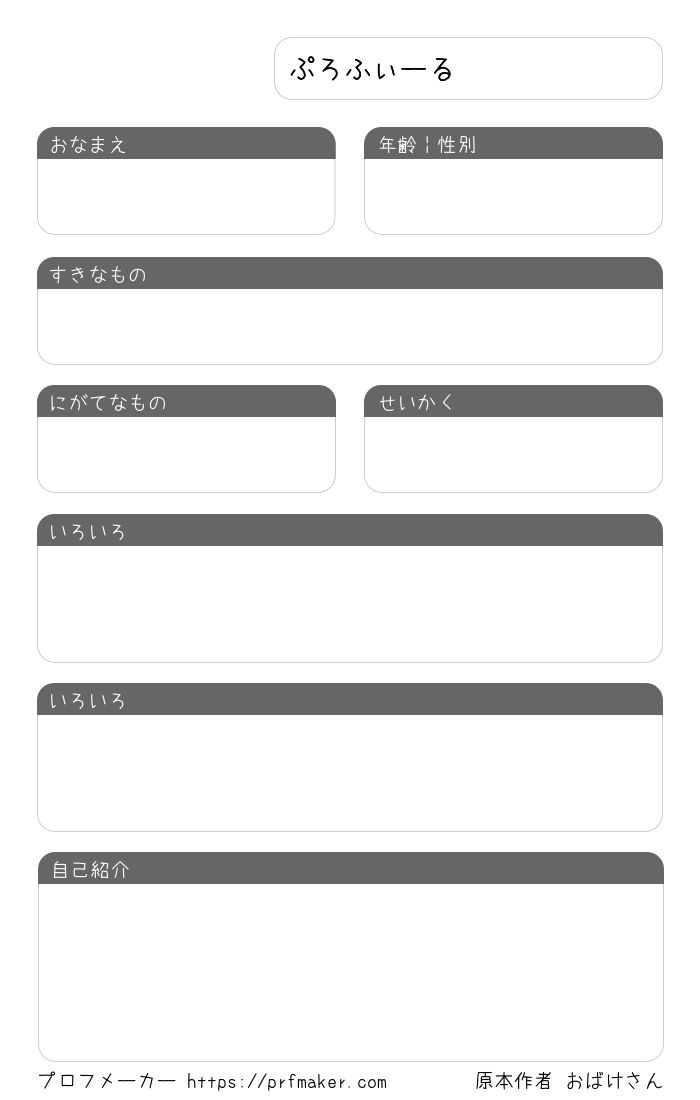 ぷろふぃーる

おなまえ

年齢¦性別

すきなもの

にがてなもの

せいかく

いろいろ

いろいろ

自己紹介

プロフメーカー https://prfmaker.com

原本作者 おばけさん